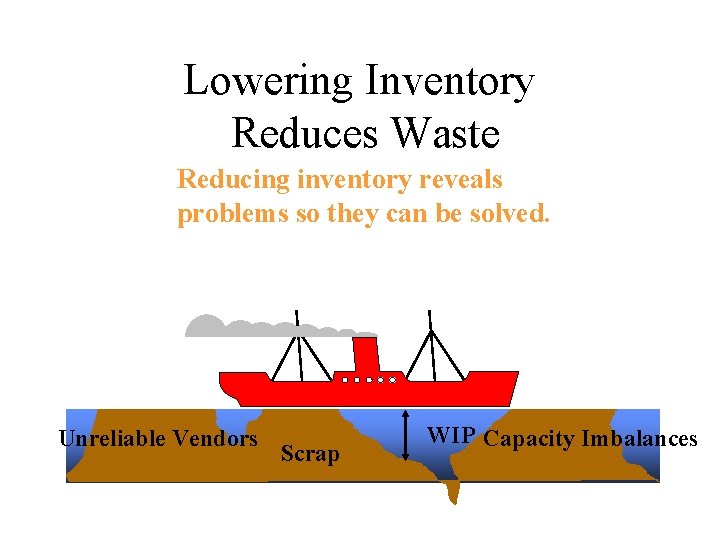 Lowering Inventory Reduces Waste

Reducing inventory reveals problems so they can be solved.

Unreliable Vendors

Scrap

WIP

Capacity Imbalances